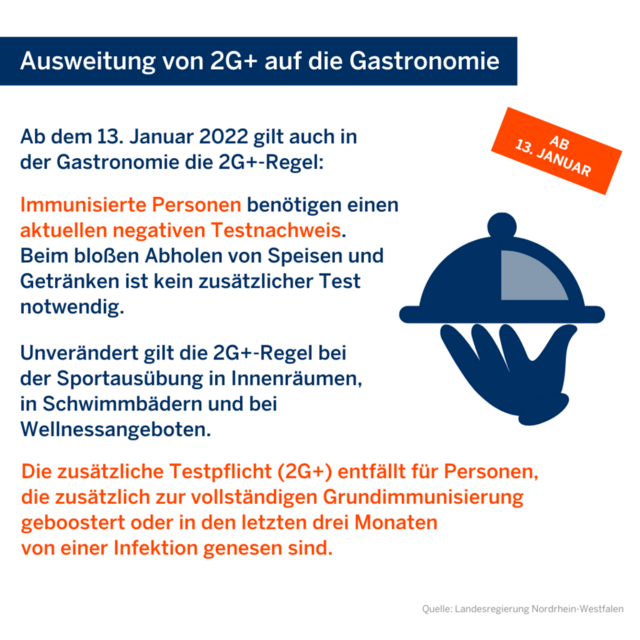 Ausweitung von 2G+ auf die Gastronomie

Ab dem 13. Januar 2022 gilt auch in der Gastronomie die 2G+-Regel:

AB
13. JANUAR

Immunisierte Personen benötigen einen aktuellen negativen Testnachweis. Beim bloßen Abholen von Speisen und Getränken ist kein zusätzlicher Test notwendig.

Unverändert gilt die 2G+-Regel bei der Sportausübung in Innenräumen, in Schwimmbädern und bei Wellnessangeboten.

Die zusätzliche Testpflicht (2G+) entfällt für Personen, die zusätzlich zur vollständigen Grundimmunisierung geboostert oder in den letzten drei Monaten von einer Infektion genesen sind.

Quelle: Landesregierung Nordrhein-Westfalen